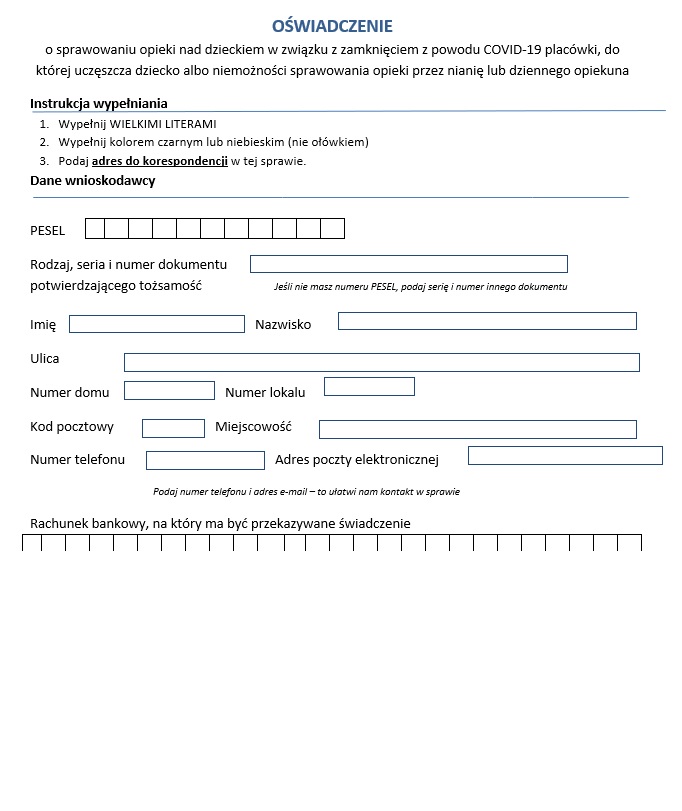 OŚWIADCZENIE

o sprawowaniu opieki nad dzieckiem w związku z zamknięciem z powodu COVID-19 placówki, do której uczęszcza dziecko albo niemożności sprawowania opieki przez nianię lub dziennego opiekuna

Instrukcja wypełniania

1. Wypełnij WIELKIMI LITERAMI
2. Wypełnij kolorem czarnym lub niebieskim (nie ołówkiem)
3. Podaj adres do korespondencji w tej sprawie.

Dane wnioskodawcy

PESEL

Rodzaj, seria i numer dokumentu potwierdzającego tożsamość

Jeśli nie masz numeru PESEL, podaj serię i numer innego dokumentu

Imię

Nazwisko

Ulica

Numer domu

Numer lokalu

Kod pocztowy

Miejscowość

Numer telefonu

Adres poczty elektronicznej

Podaj numer telefonu i adres e-mail – to ułatwi nam kontakt w sprawie

Rachunek bankowy, na który ma być przekazywane świadczenie